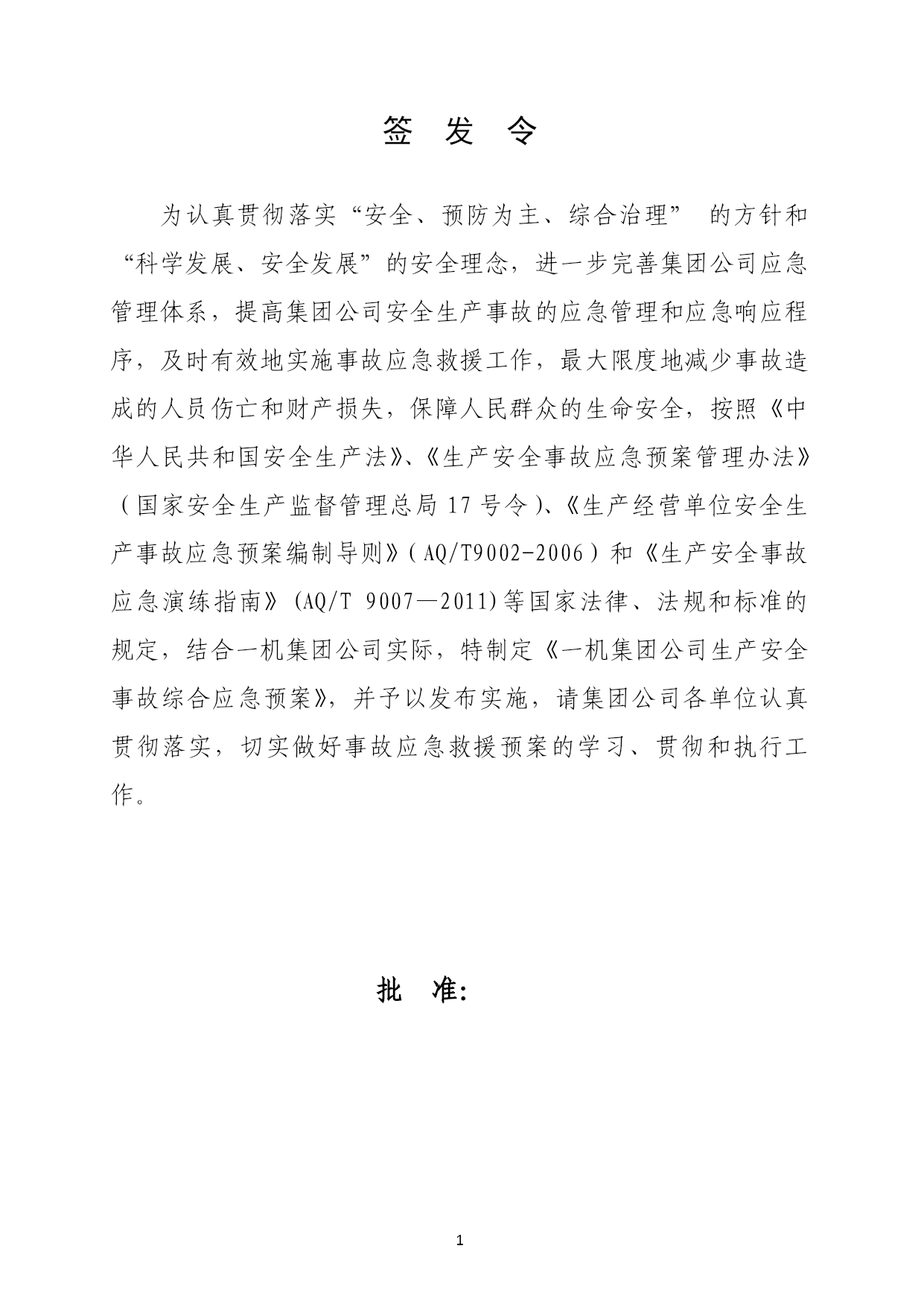 签 发 令

为认真贯彻落实“安全、预防为主、综合治理” 的方针和“科学发展、安全发展”的安全理念，进一步完善集团公司应急管理体系，提高集团公司安全生产事故的应急管理和应急响应程序，及时有效地实施事故应急救援工作，最大限度地减少事故造成的人员伤亡和财产损失，保障人民群众的生命安全，按照《中华人民共和国安全生产法》、《生产安全事故应急预案管理办法》（国家安全生产监督管理总局 17 号令）、《生产经营单位安全生产事故应急预案编制导则》（AQ/T9002-2006）和《生产安全事故应急演练指南》(AQ/T 9007—2011)等国家法律、法规和标准的规定，结合一机集团公司实际，特制定《一机集团公司生产安全事故综合应急预案》，并予以发布实施，请集团公司各单位认真贯彻落实，切实做好事故应急救援预案的学习、贯彻和执行工作。

批 准:

1